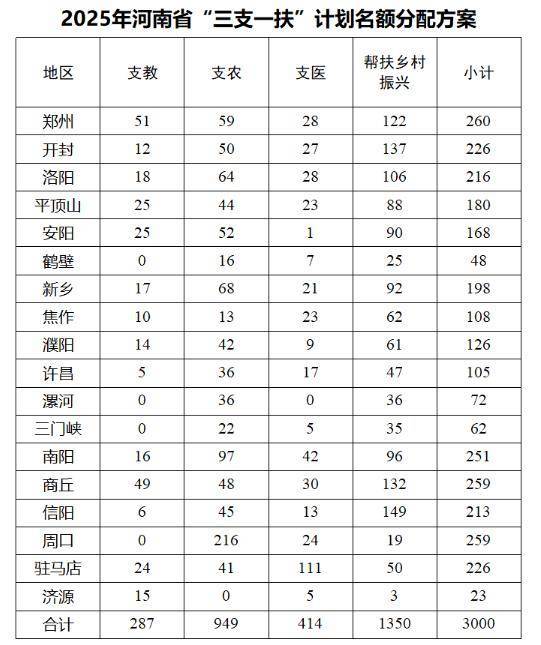 2025年河南省“三支一扶”计划名额分配方案

| 地区 | 支教 | 支农 | 支医 | 帮扶乡村振兴 | 小计 |
|---|---|---|---|---|---|
| 郑州 | 51 | 59 | 28 | 122 | 260 |
| 开封 | 12 | 50 | 27 | 137 | 226 |
| 洛阳 | 18 | 64 | 28 | 106 | 216 |
| 平顶山 | 25 | 44 | 23 | 88 | 180 |
| 安阳 | 25 | 52 | 1 | 90 | 168 |
| 鹤壁 | 0 | 16 | 7 | 25 | 48 |
| 新乡 | 17 | 68 | 21 | 92 | 198 |
| 焦作 | 10 | 13 | 23 | 62 | 108 |
| 濮阳 | 14 | 42 | 9 | 61 | 126 |
| 许昌 | 5 | 36 | 17 | 47 | 105 |
| 漯河 | 0 | 36 | 0 | 36 | 72 |
| 三门峡 | 0 | 22 | 5 | 35 | 62 |
| 南阳 | 16 | 97 | 42 | 96 | 251 |
| 商丘 | 49 | 48 | 30 | 132 | 259 |
| 信阳 | 6 | 45 | 13 | 149 | 213 |
| 周口 | 0 | 216 | 24 | 19 | 259 |
| 驻马店 | 24 | 41 | 111 | 50 | 226 |
| 济源 | 15 | 0 | 5 | 3 | 23 |
| 合计 | 287 | 949 | 414 | 1350 | 3000 |